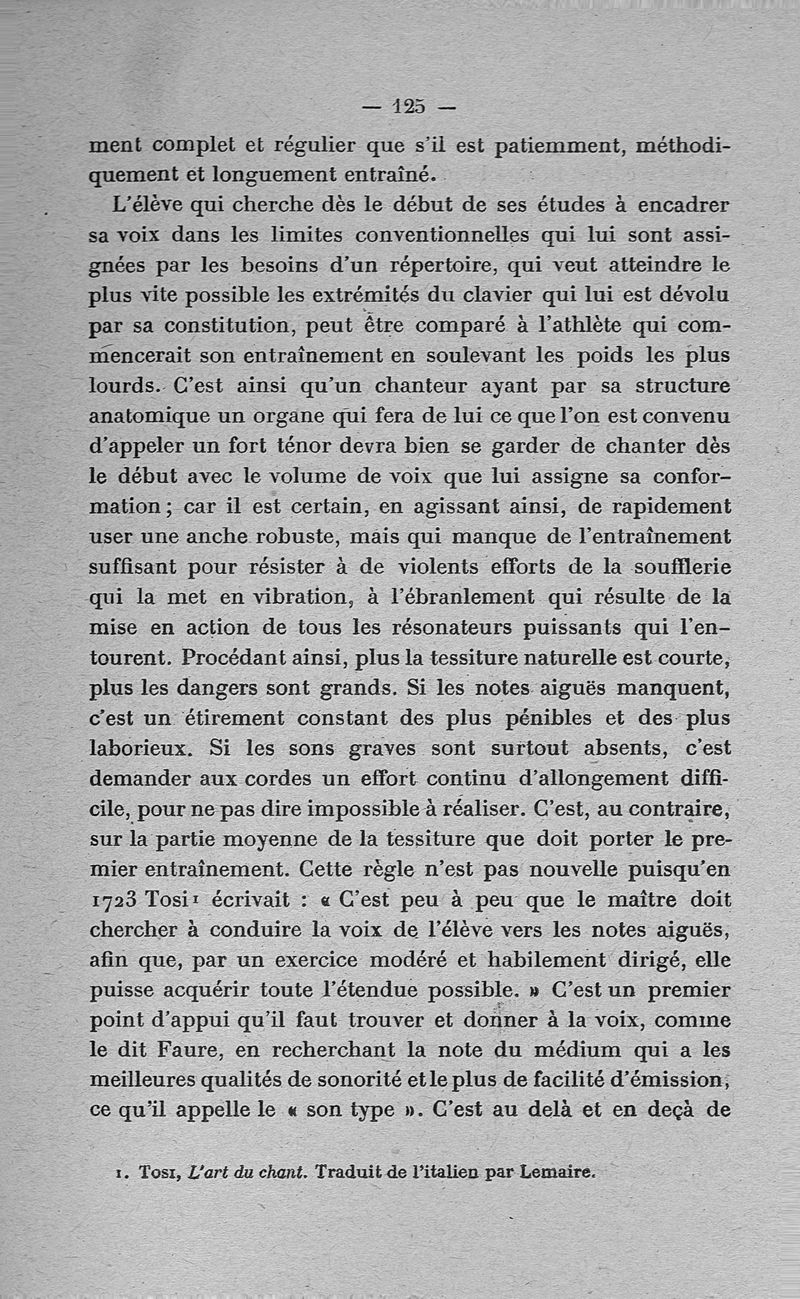 — 125 —

ment complet et régulier que s'il est patiemment, méthodiquement et longuement entraîné.

L'élève qui cherche dès le début de ses études à encadrer sa voix dans les limites conventionnelles qui lui sont assignées par les besoins d'un répertoire, qui veut atteindre le plus vite possible les extrémités du clavier qui lui est dévolu par sa constitution, peut être comparé à l'athlète qui commencerait son entraînement en soulevant les poids les plus lourds. C'est ainsi qu'un chanteur ayant par sa structure anatomique un organe qui fera de lui ce que l'on est convenu d'appeler un fort ténor devra bien se garder de chanter dès le début avec le volume de voix que lui assigne sa conformation ; car il est certain, en agissant ainsi, de rapidement user une anche robuste, mais qui manque de l'entraînement suffisant pour résister à de violents efforts de la soufflerie qui la met en vibration, à l'ébranlement qui résulte de la mise en action de tous les résonateurs puissants qui l'entourent. Procédant ainsi, plus la tessiture naturelle est courte, plus les dangers sont grands. Si les notes aiguës manquent, c'est un étirement constant des plus pénibles et des plus laborieux. Si les sons graves sont surtout absents, c'est demander aux cordes un effort continu d'allongement difficile, pour ne pas dire impossible à réaliser. C'est, au contraire, sur la partie moyenne de la tessiture que doit porter le premier entraînement. Cette règle n'est pas nouvelle puisqu'en 1723 Tosi¹ écrivait : « C'est peu à peu que le maître doit chercher à conduire la voix de l'élève vers les notes aiguës, afin que, par un exercice modéré et habilement dirigé, elle puisse acquérir toute l'étendue possible. » C'est un premier point d'appui qu'il faut trouver et donner à la voix, comme le dit Faure, en recherchant la note du médium qui a les meilleures qualités de sonorité et le plus de facilité d'émission, ce qu'il appelle le « son type ». C'est au delà et en deçà de

1. Tosi, L'art du chant. Traduit de l'italien par Lemaire.